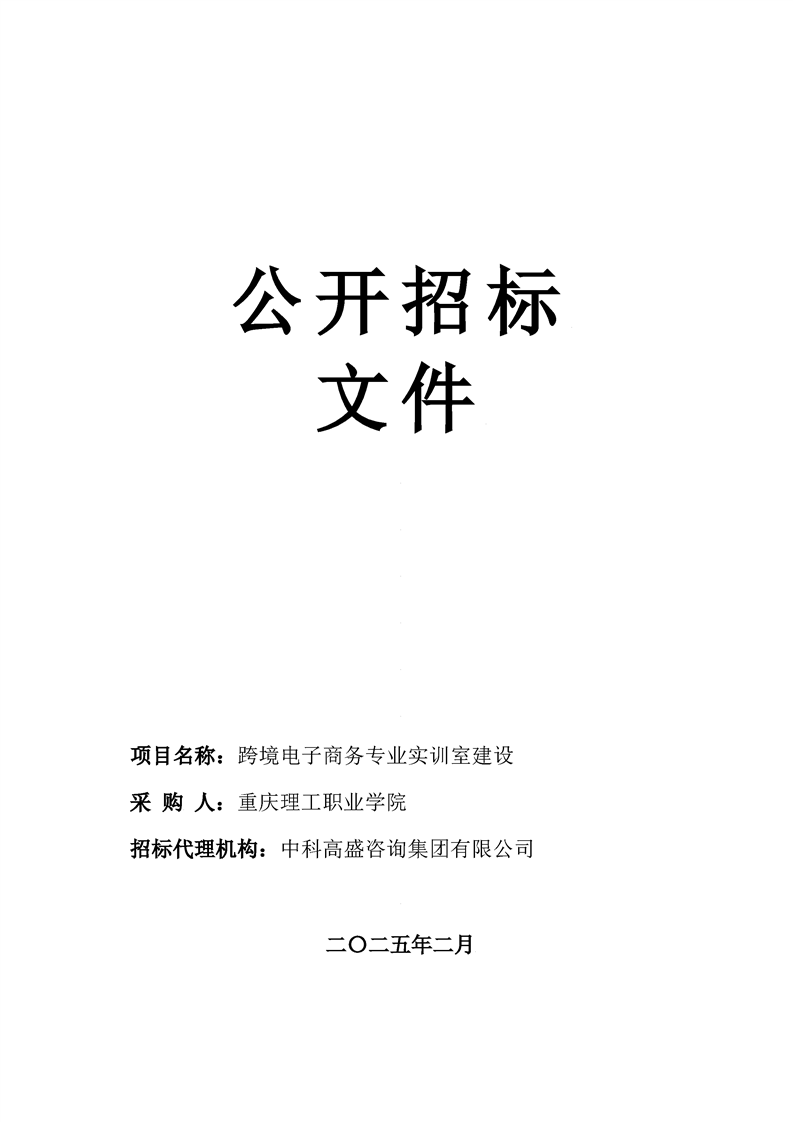 公开招标
文件

项目名称：跨境电子商务专业实训室建设

采 购 人：重庆理工职业学院

招标代理机构：中科高盛咨询集团有限公司

二〇二五年二月